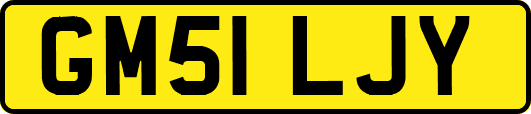 GM51 LJY